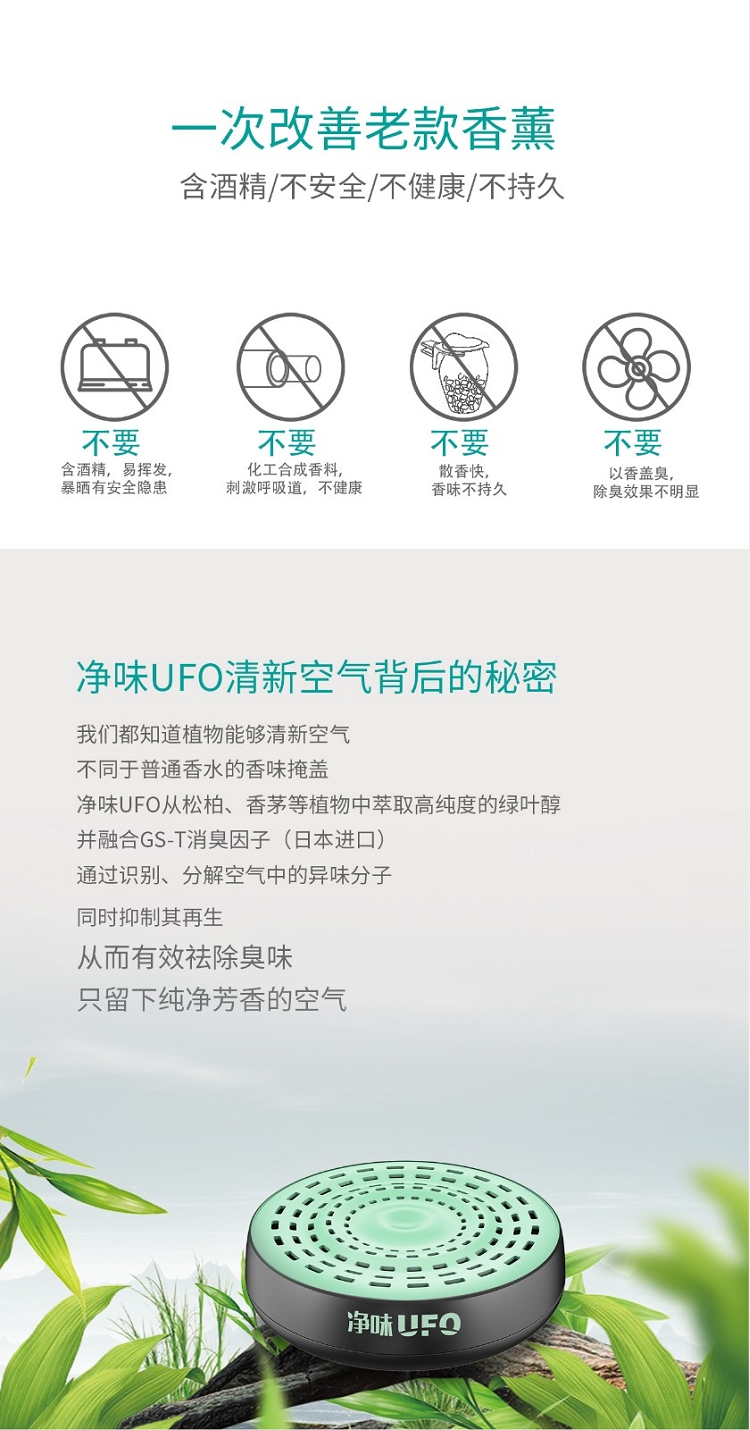 一次改善老款香薰

含酒精/不安全/不健康/不持久

不要
含酒精，易挥发，
暴晒有安全隐患

不要
化工合成香料，
刺激呼吸道，不健康

不要
散香快，
香味不持久

不要
以香盖臭，
除臭效果不明显

净味UFO清新空气背后的秘密

我们都知道植物能够清新空气
不同于普通香水的香味掩盖
净味UFO从松柏、香茅等植物中萃取高纯度的绿叶醇
并融合GS-T消臭因子（日本进口）
通过识别、分解空气中的异味分子
同时抑制其再生
从而有效祛除臭味
只留下纯净芳香的空气

净味UFO